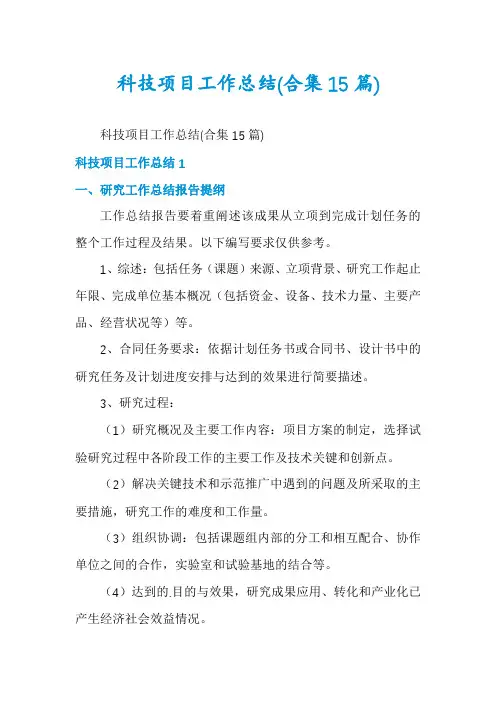 科技项目工作总结(合集15篇)

科技项目工作总结(合集15篇)

科技项目工作总结1

一、研究工作总结报告提纲

工作总结报告要着重阐述该成果从立项到完成计划任务的整个工作过程及结果。以下编写要求仅供参考。

1、综述：包括任务（课题）来源、立项背景、研究工作起止年限、完成单位基本概况（包括资金、设备、技术力量、主要产品、经营状况等）等。

2、合同任务要求：依据计划任务书或合同书、设计书中的研究任务及计划进度安排与达到的效果进行简要描述。

3、研究过程：

（1）研究概况及主要工作内容：项目方案的制定，选择试验研究过程中各阶段工作的主要工作及技术关键和创新点。

（2）解决关键技术和示范推广中遇到的问题及所采取的主要措施，研究工作的难度和工作量。

（3）组织协调：包括课题组内部的分工和相互配合、协作单位之间的合作，实验室和试验基地的结合等。

（4）达到的目的与效果，研究成果应用、转化和产业化已产生经济社会效益情况。